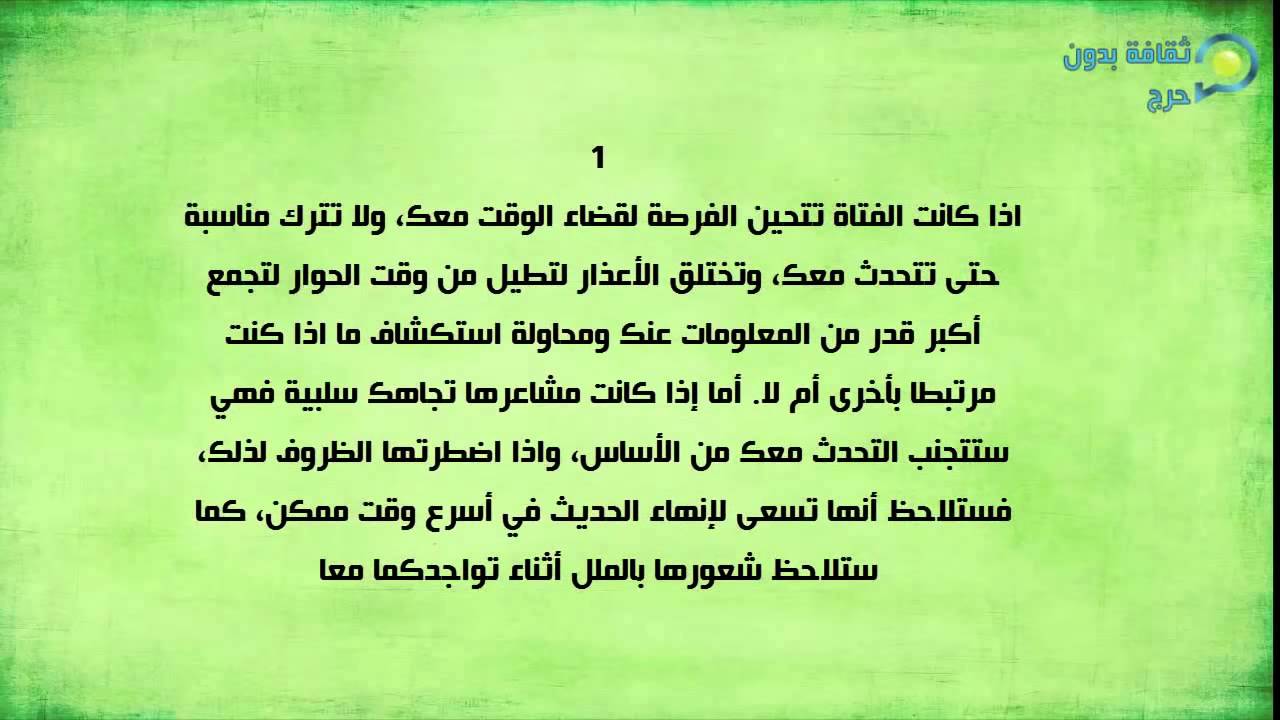 ثقافة بدون
حرج

1

اذا كانت الفتاة تتحين الفرصة لقضاء الوقت معك، ولا تترك مناسبة حتى تتحدث معك، وتختلق الأعذار لتطيل من وقت الحوار لتجمع أكبر قدر من المعلومات عنك ومحاولة استكشاف ما اذا كنت مرتبطا بأخرى أم لا. أما إذا كانت مشاعرها تجاهك سلبية فهي ستتجنب التحدث معك من الأساس، واذا اضطرتها الظروف لذلك، فستلاحظ أنها تسعى لإنهاء الحديث في أسرع وقت ممكن، كما ستلاحظ شعورها بالملل أثناء تواجدكما معا